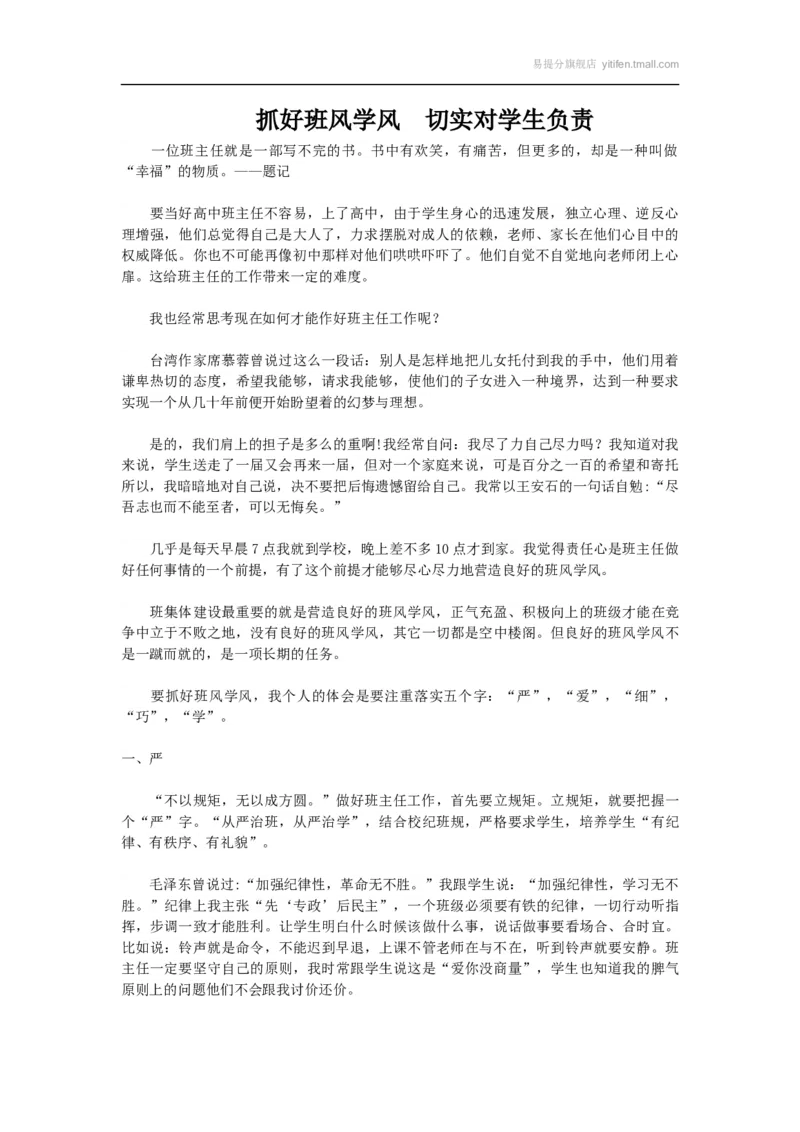 易提分旗舰店 yitifen.tmall.com

抓好班风学风　切实对学生负责

一位班主任就是一部写不完的书。书中有欢笑，有痛苦，但更多的，却是一种叫做“幸福”的物质。——题记

要当好高中班主任不容易，上了高中，由于学生身心的迅速发展，独立心理、逆反心理增强，他们总觉得自己是大人了，力求摆脱对成人的依赖，老师、家长在他们心目中的权威降低。你也不可能再像初中那样对他们哄哄吓吓了。他们自觉不自觉地向老师闭上心扉。这给班主任的工作带来一定的难度。

我也经常思考现在如何才能作好班主任工作呢？

台湾作家席慕蓉曾说过这么一段话：别人是怎样地把儿女托付到我的手中，他们用着谦卑热切的态度，希望我能够，请求我能够，使他们的子女进入一种境界，达到一种要求实现一个从几十年前便开始盼望着的幻梦与理想。

是的，我们肩上的担子是多么的重啊!我经常自问：我尽了力自己尽力吗？我知道对我来说，学生送走了一届又会再来一届，但对一个家庭来说，可是百分之一百的希望和寄托所以，我暗暗地对自己说，决不要把后悔遗憾留给自己。我常以王安石的一句话自勉：“尽吾志也而不能至者，可以无悔矣。”

几乎是每天早晨7点我就到学校，晚上差不多10点才到家。我觉得责任心是班主任做好任何事情的一个前提，有了这个前提才能够尽心尽力地营造良好的班风学风。

班集体建设最重要的就是营造良好的班风学风，正气充盈、积极向上的班级才能在竞争中立于不败之地，没有良好的班风学风，其它一切都是空中楼阁。但良好的班风学风不是一蹴而就的，是一项长期的任务。

要抓好班风学风，我个人的体会是要注重落实五个字：“严”，“爱”，“细”，“巧”，“学”。

一、严

“不以规矩，无以成方圆。”做好班主任工作，首先要立规矩。立规矩，就要把握一个“严”字。“从严治班，从严治学”，结合校纪班规，严格要求学生，培养学生“有纪律、有秩序、有礼貌”。

毛泽东曾说过:“加强纪律性，革命无不胜。”我跟学生说：“加强纪律性，学习无不胜。”纪律上我主张“先‘专政’后民主”，一个班级必须要有铁的纪律，一切行动听指挥，步调一致才能胜利。让学生明白什么时候该做什么事，说话做事要看场合、合时宜。比如说：铃声就是命令，不能迟到早退，上课不管老师在与不在，听到铃声就要安静。班主任一定要坚守自己的原则，我时常跟学生说这是“爱你没商量”，学生也知道我的脾气原则上的问题他们不会跟我讨价还价。